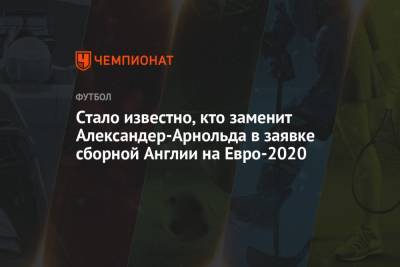 ЧЕМПИОНАТ

ФУТБОЛ

Стало известно, кто заменит Александер-Арнольда в заявке сборной Англии на Евро-2020